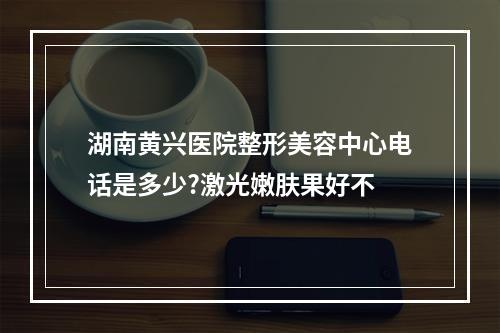 湖南黄兴医院整形美容中心电话是多少?激光嫩肤果好不